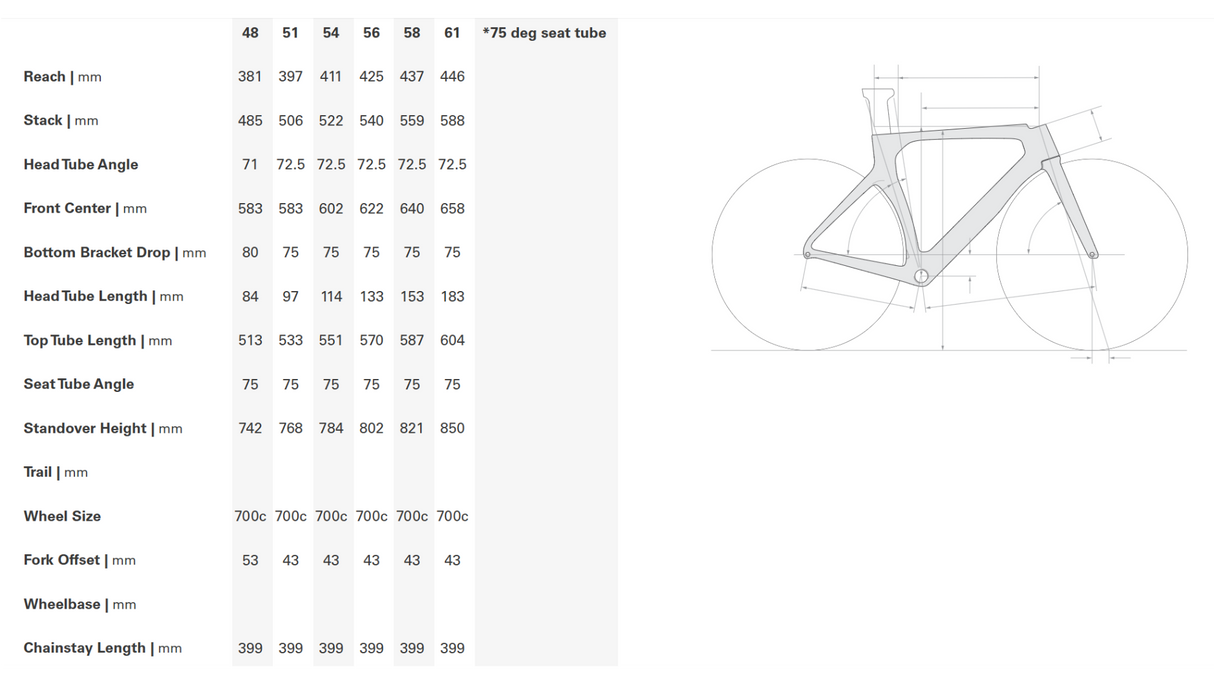 | | 48 | 51 | 54 | 56 | 58 | 61 | *75 deg seat tube |
|---|---|---|---|---|---|---|---|
| Reach \| mm | 381 | 397 | 411 | 425 | 437 | 446 | |
| Stack \| mm | 485 | 506 | 522 | 540 | 559 | 588 | |
| Head Tube Angle | 71 | 72.5 | 72.5 | 72.5 | 72.5 | 72.5 | |
| Front Center \| mm | 583 | 583 | 602 | 622 | 640 | 658 | |
| Bottom Bracket Drop \| mm | 80 | 75 | 75 | 75 | 75 | 75 | |
| Head Tube Length \| mm | 84 | 97 | 114 | 133 | 153 | 183 | |
| Top Tube Length \| mm | 513 | 533 | 551 | 570 | 587 | 604 | |
| Seat Tube Angle | 75 | 75 | 75 | 75 | 75 | 75 | |
| Standover Height \| mm | 742 | 768 | 784 | 802 | 821 | 850 | |
| Trail \| mm | | | | | | | |
| Wheel Size | 700c | 700c | 700c | 700c | 700c | 700c | |
| Fork Offset \| mm | 53 | 43 | 43 | 43 | 43 | 43 | |
| Wheelbase \| mm | | | | | | | |
| Chainstay Length \| mm | 399 | 399 | 399 | 399 | 399 | 399 | |